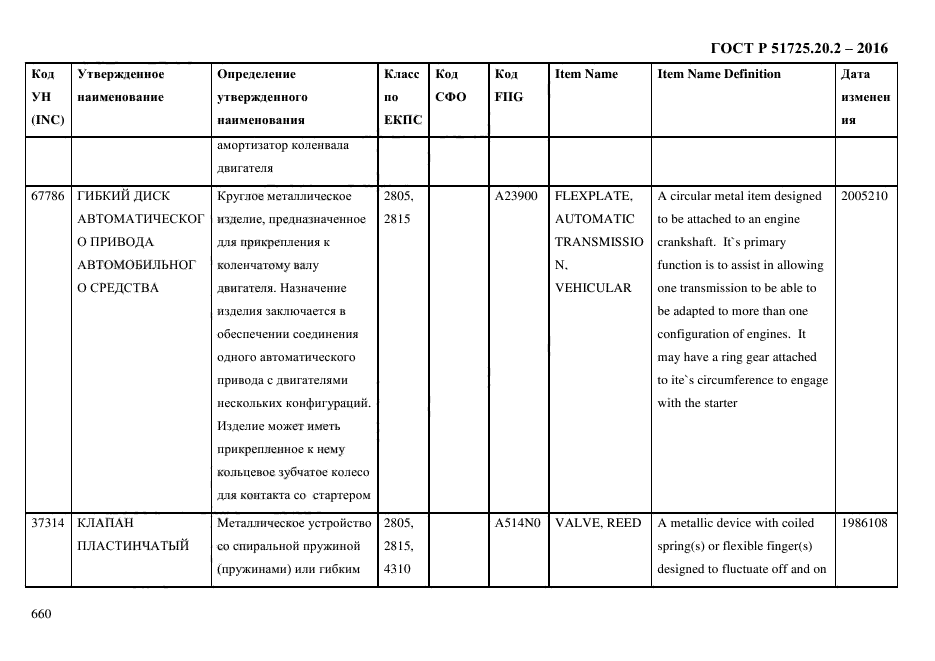 ГОСТ Р 51725.20.2 – 2016

| Код УН (INC) | Утвержденное наименование | Определение утвержденного наименования | Класс по ЕКПС | Код СФО | Код FIIG | Item Name | Item Name Definition | Дата изменения |
|---|---|---|---|---|---|---|---|---|
| | | амортизатор коленвала двигателя | | | | | | |
| 67786 | ГИБКИЙ ДИСК АВТОМАТИЧЕСКОГО ПРИВОДА АВТОМОБИЛЬНОГО СРЕДСТВА | Круглое металлическое изделие, предназначенное для прикрепления к коленчатому валу двигателя. Назначение изделия заключается в обеспечении соединения одного автоматического привода с двигателями нескольких конфигураций. Изделие может иметь прикрепленное к нему кольцевое зубчатое колесо для контакта со стартером | 2805, 2815 | | A23900 | FLEXPLATE, AUTOMATIC TRANSMISSION, VEHICULAR | A circular metal item designed to be attached to an engine crankshaft. It`s primary function is to assist in allowing one transmission to be able to be adapted to more than one configuration of engines. It may have a ring gear attached to ite`s circumference to engage with the starter | 2005210 |
| 37314 | КЛАПАН ПЛАСТИНЧАТЫЙ | Металлическое устройство со спиральной пружиной (пружинами) или гибким | 2805, 2815, 4310 | | A514N0 | VALVE, REED | A metallic device with coiled spring(s) or flexible finger(s) designed to fluctuate off and on | 1986108 |

660